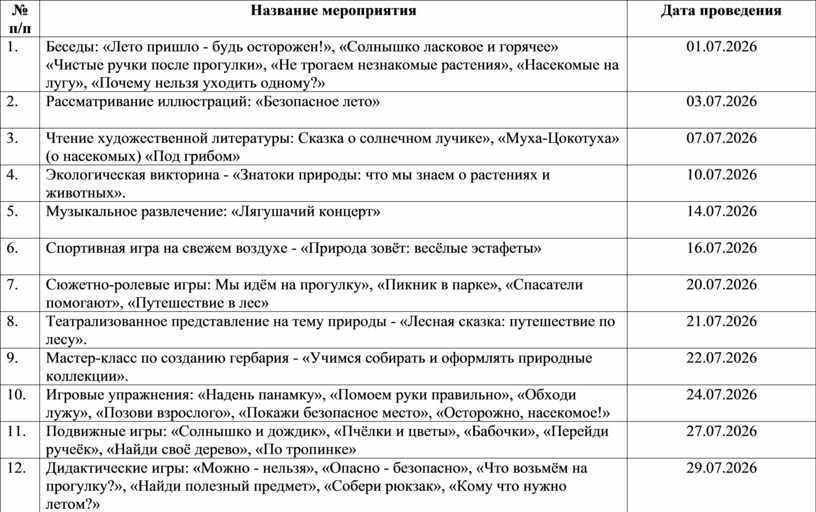 | № п/п | Название мероприятия | Дата проведения |
|---|---|---|
| 1. | Беседы: «Лето пришло - будь осторожен!», «Солнышко ласковое и горячее» «Чистые ручки после прогулки», «Не трогаем незнакомые растения», «Насекомые на лугу», «Почему нельзя уходить одному?» | 01.07.2026 |
| 2. | Рассматривание иллюстраций: «Безопасное лето» | 03.07.2026 |
| 3. | Чтение художественной литературы: Сказка о солнечном лучике», «Муха-Цокотуха» (о насекомых) «Под грибом» | 07.07.2026 |
| 4. | Экологическая викторина - «Знатоки природы: что мы знаем о растениях и животных». | 10.07.2026 |
| 5. | Музыкальное развлечение: «Лягушачий концерт» | 14.07.2026 |
| 6. | Спортивная игра на свежем воздухе - «Природа зовёт: весёлые эстафеты» | 16.07.2026 |
| 7. | Сюжетно-ролевые игры: Мы идём на прогулку», «Пикник в парке», «Спасатели помогают», «Путешествие в лес» | 20.07.2026 |
| 8. | Театрализованное представление на тему природы - «Лесная сказка: путешествие по лесу». | 21.07.2026 |
| 9. | Мастер-класс по созданию гербария - «Учимся собирать и оформлять природные коллекции». | 22.07.2026 |
| 10. | Игровые упражнения: «Надень панамку», «Помоем руки правильно», «Обходи лужу», «Позови взрослого», «Покажи безопасное место», «Осторожно, насекомое!» | 24.07.2026 |
| 11. | Подвижные игры: «Солнышко и дождик», «Пчёлки и цветы», «Бабочки», «Перейди ручеёк», «Найди своё дерево», «По тропинке» | 27.07.2026 |
| 12. | Дидактические игры: «Можно - нельзя», «Опасно - безопасно», «Что возьмём на прогулку?», «Найди полезный предмет», «Собери рюкзак», «Кому что нужно летом?» | 29.07.2026 |